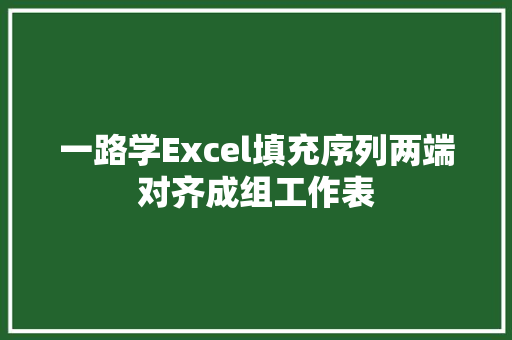 一路学Excel填充序列两端对齐成组工作表